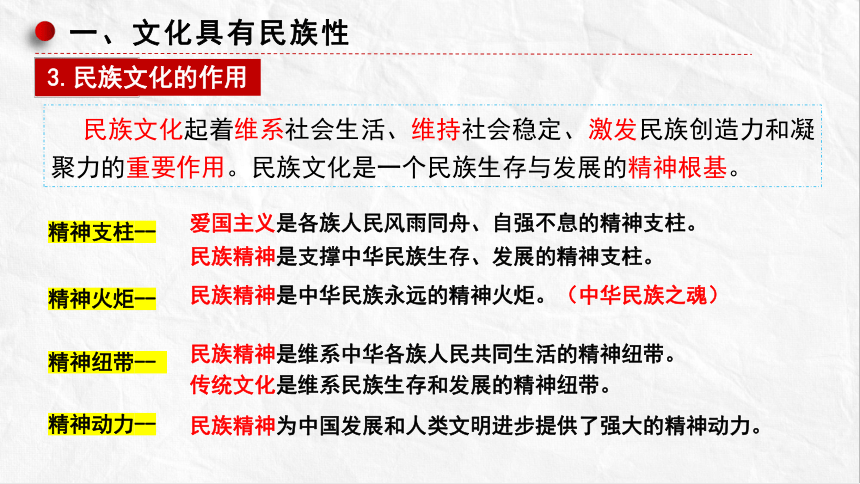 一、文化具有民族性

3. 民族文化的作用

民族文化起着维系社会生活、维持社会稳定、激发民族创造力和凝聚力的重要作用。民族文化是一个民族生存与发展的精神根基。

精神支柱——
爱国主义是各族人民风雨同舟、自强不息的精神支柱。
民族精神是支撑中华民族生存、发展的精神支柱。

精神火炬——
民族精神是中华民族永远的精神火炬。（中华民族之魂）

精神纽带——
民族精神是维系中华各族人民共同生活的精神纽带。
传统文化是维系民族生存和发展的精神纽带。

精神动力——
民族精神为中国发展和人类文明进步提供了强大的精神动力。